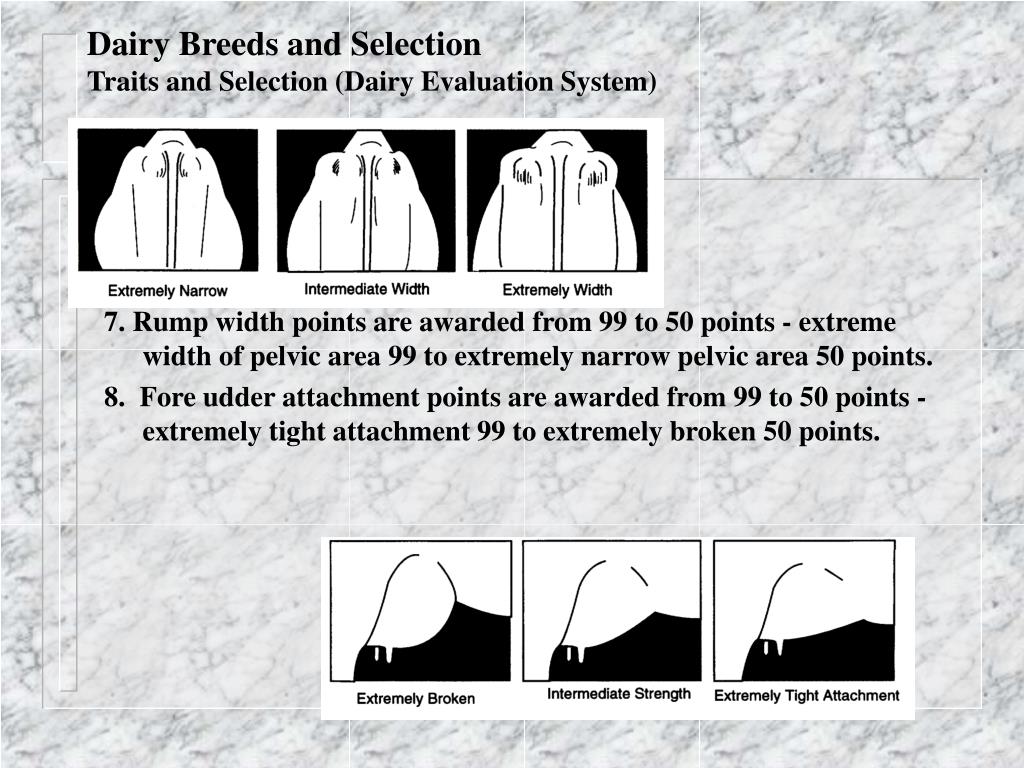 Dairy Breeds and Selection
Traits and Selection (Dairy Evaluation System)

Extremely Narrow
Intermediate Width
Extremely Width

7. Rump width points are awarded from 99 to 50 points - extreme width of pelvic area 99 to extremely narrow pelvic area 50 points.

8. Fore udder attachment points are awarded from 99 to 50 points - extremely tight attachment 99 to extremely broken 50 points.

Extremely Broken
Intermediate Strength
Extremely Tight Attachment